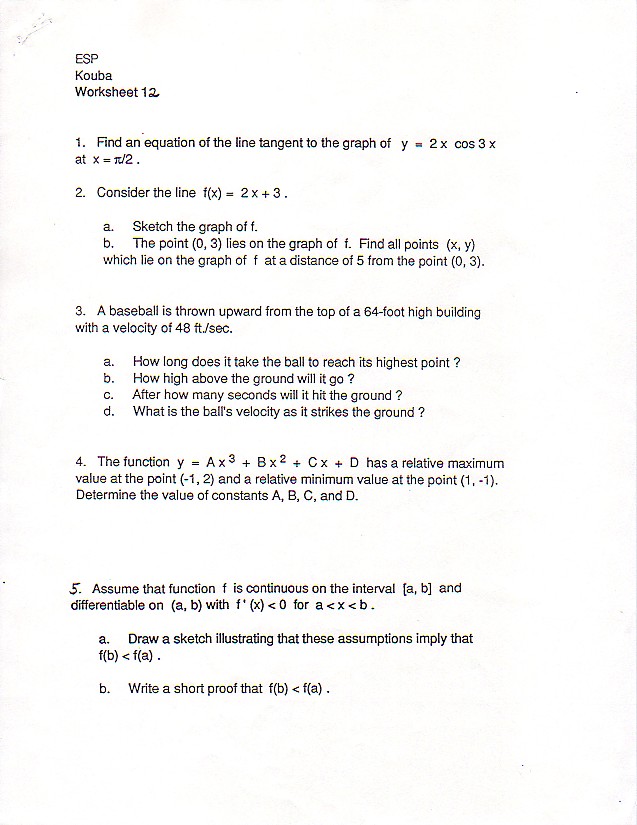 ESP
Kouba
Worksheet 12

1. Find an equation of the line tangent to the graph of $y = 2x \cos 3x$ at $x = \pi/2$.

2. Consider the line $f(x) = 2x + 3$.

a. Sketch the graph of f.
b. The point (0, 3) lies on the graph of f. Find all points (x, y) which lie on the graph of f at a distance of 5 from the point (0, 3).

3. A baseball is thrown upward from the top of a 64-foot high building with a velocity of 48 ft./sec.

a. How long does it take the ball to reach its highest point ?
b. How high above the ground will it go ?
c. After how many seconds will it hit the ground ?
d. What is the ball's velocity as it strikes the ground ?

4. The function $y = Ax^3 + Bx^2 + Cx + D$ has a relative maximum value at the point (-1, 2) and a relative minimum value at the point (1, -1). Determine the value of constants A, B, C, and D.

5. Assume that function f is continuous on the interval [a, b] and differentiable on (a, b) with $f'(x) < 0$ for $a < x < b$.

a. Draw a sketch illustrating that these assumptions imply that $f(b) < f(a)$.

b. Write a short proof that $f(b) < f(a)$.